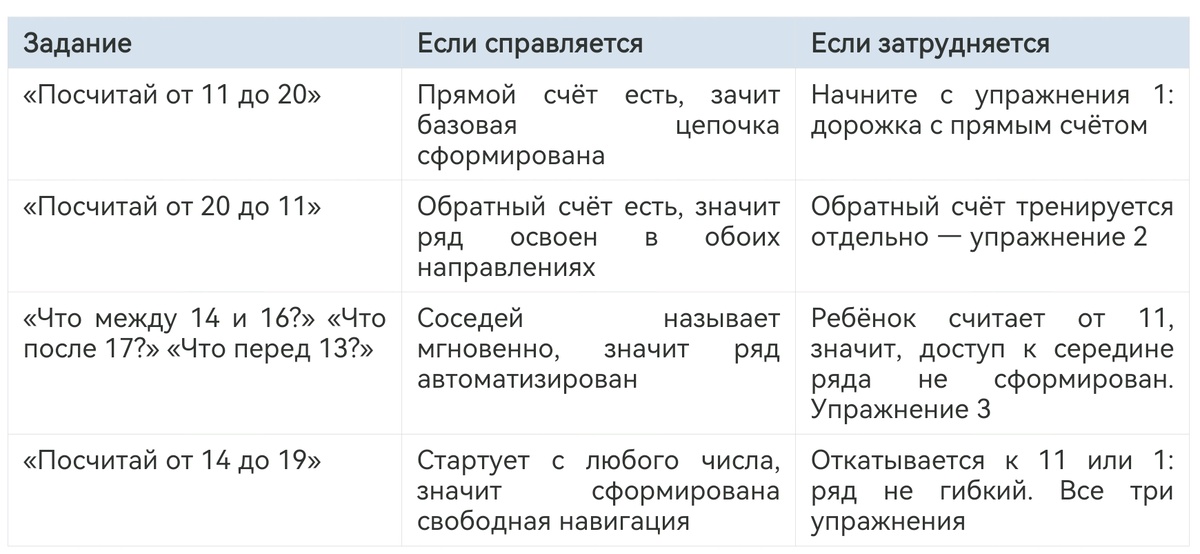 | Задание | Если справляется | Если затрудняется |
|---|---|---|
| «Посчитай от 11 до 20» | Прямой счёт есть, зачит базовая цепочка сформирована | Начните с упражнения 1: дорожка с прямым счётом |
| «Посчитай от 20 до 11» | Обратный счёт есть, значит ряд освоен в обоих направлениях | Обратный счёт тренируется отдельно — упражнение 2 |
| «Что между 14 и 16?» «Что после 17?» «Что перед 13?» | Соседей называет мгновенно, значит ряд автоматизирован | Ребёнок считает от 11, значит, доступ к середине ряда не сформирован. Упражнение 3 |
| «Посчитай от 14 до 19» | Стартует с любого числа, значит сформирована свободная навигация | Откатывается к 11 или 1: ряд не гибкий. Все три упражнения |